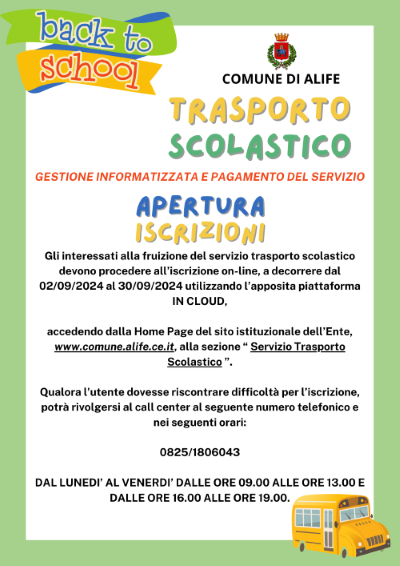 back to school

COMUNE DI ALIFE

TRASPORTO SCOLASTICO

GESTIONE INFORMATIZZATA E PAGAMENTO DEL SERVIZIO

APERTURA ISCRIZIONI

Gli interessati alla fruizione del servizio trasporto scolastico devono procedere all'iscrizione on-line, a decorrere dal 02/09/2024 al 30/09/2024 utilizzando l'apposita piattaforma IN CLOUD,

accedendo dalla Home Page del sito istituzionale dell'Ente, www.comune.alife.ce.it, alla sezione " Servizio Trasporto Scolastico ".

Qualora l'utente dovesse riscontrare difficoltà per l'iscrizione, potrà rivolgersi al call center al seguente numero telefonico e nei seguenti orari:

0825/1806043

DAL LUNEDI' AL VENERDI' DALLE ORE 09.00 ALLE ORE 13.00 E DALLE ORE 16.00 ALLE ORE 19.00.